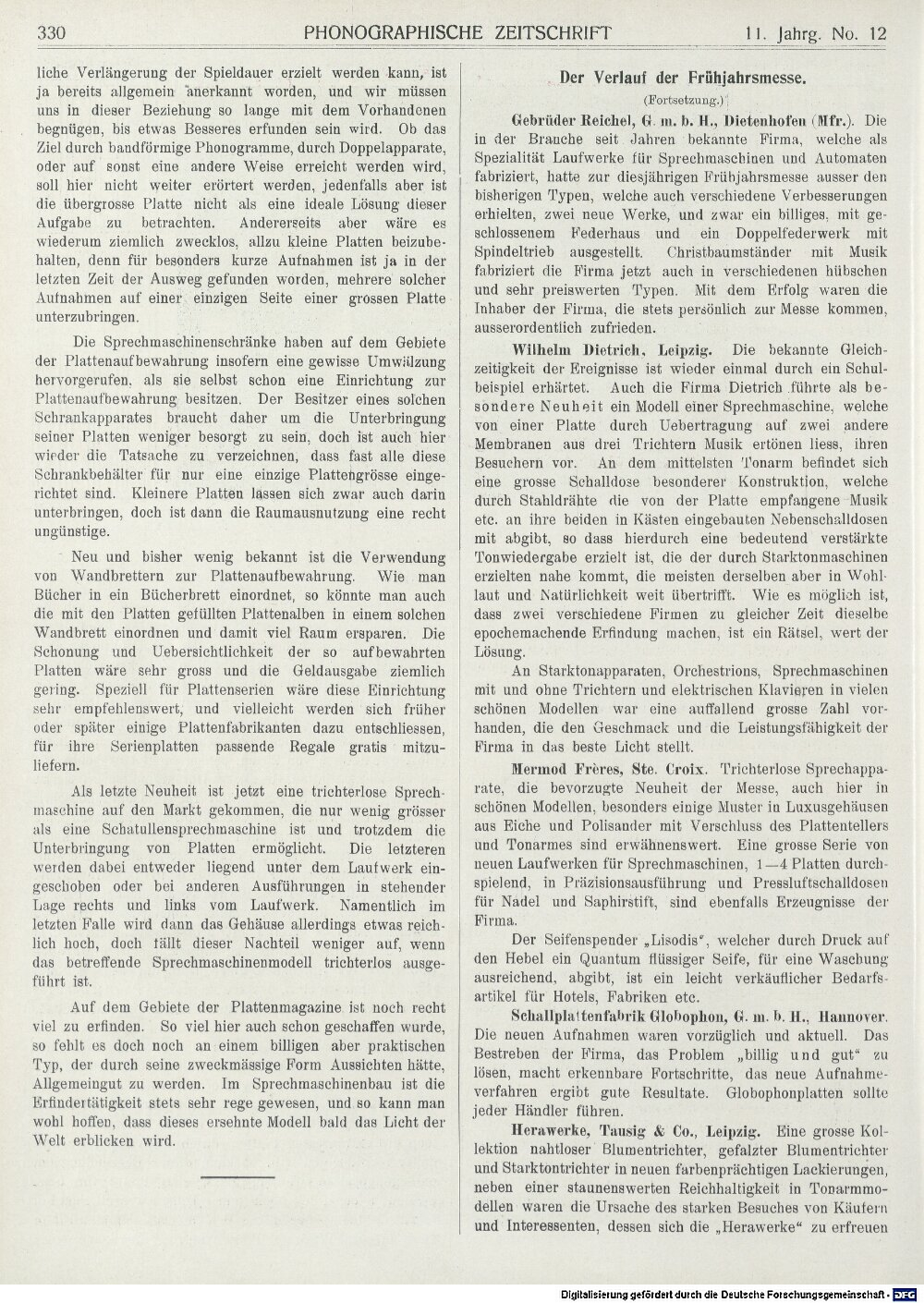 330 PHONOGRAPHISCHE ZEITSCHRIFT 11. Jahrg. No. 12

liche Verlängerung der Spieldauer erzielt werden kann, ist ja bereits allgemein anerkannt worden, und wir müssen uns in dieser Beziehung so lange mit dem Vorhandenen begnügen, bis etwas Besseres erfunden sein wird. Ob das Ziel durch bandförmige Phonogramme, durch Doppelapparate, oder auf sonst eine andere Weise erreicht werden wird, soll hier nicht weiter erörtert werden, jedenfalls aber ist die übergrosse Platte nicht als eine ideale Lösung dieser Aufgabe zu betrachten. Andererseits aber wäre es wiederum ziemlich zwecklos, allzu kleine Platten beizubehalten, denn für besonders kurze Aufnahmen ist ja in der letzten Zeit der Ausweg gefunden worden, mehrere solcher Aufnahmen auf einer einzigen Seite einer grossen Platte unterzubringen.

Die Sprechmaschinenschränke haben auf dem Gebiete der Plattenaufbewahrung insofern eine gewisse Umwälzung hervorgerufen, als sie selbst schon eine Einrichtung zur Plattenaufbewahrung besitzen. Der Besitzer eines solchen Schrankapparates braucht daher um die Unterbringung seiner Platten weniger besorgt zu sein, doch ist auch hier wieder die Tatsache zu verzeichnen, dass fast alle diese Schrankbehälter für nur eine einzige Plattengrösse eingerichtet sind. Kleinere Platten lassen sich zwar auch darin unterbringen, doch ist dann die Raumausnutzung eine recht ungünstige.

Neu und bisher wenig bekannt ist die Verwendung von Wandbrettern zur Plattenaufbewahrung. Wie man Bücher in ein Bücherbrett einordnet, so könnte man auch die mit den Platten gefüllten Plattenalben in einem solchen Wandbrett einordnen und damit viel Raum ersparen. Die Schonung und Uebersichtlichkeit der so aufbewahrten Platten wäre sehr gross und die Geldausgabe ziemlich gering. Speziell für Plattenserien wäre diese Einrichtung sehr empfehlenswert, und vielleicht werden sich früher oder später einige Plattenfabrikanten dazu entschliessen, für ihre Serienplatten passende Regale gratis mitzuliefern.

Als letzte Neuheit ist jetzt eine trichterlose Sprechmaschine auf den Markt gekommen, die nur wenig grösser als eine Schatullensprechmaschine ist und trotzdem die Unterbringung von Platten ermöglicht. Die letzteren werden dabei entweder liegend unter dem Laufwerk eingeschoben oder bei anderen Ausführungen in stehender Lage rechts und links vom Laufwerk. Namentlich im letzten Falle wird dann das Gehäuse allerdings etwas reichlich hoch, doch fällt dieser Nachteil weniger auf, wenn das betreffende Sprechmaschinenmodell trichterlos ausgeführt ist.

Auf dem Gebiete der Plattenmagazine ist noch recht viel zu erfinden. So viel hier auch schon geschaffen wurde, so fehlt es doch noch an einem billigen aber praktischen Typ, der durch seine zweckmässige Form Aussichten hätte, Allgemeingut zu werden. Im Sprechmaschinenbau ist die Erfindertätigkeit stets sehr rege gewesen, und so kann man wohl hoffen, dass dieses ersehnte Modell bald das Licht der Welt erblicken wird.

Der Verlauf der Frühjahrsmesse.

(Fortsetzung.)

Gebrüder Reichel, G. m. b. H., Dietenhofen (Mfr.). Die in der Branche seit Jahren bekannte Firma, welche als Spezialität Laufwerke für Sprechmaschinen und Automaten fabriziert, hatte zur diesjährigen Frühjahrsmesse ausser den bisherigen Typen, welche auch verschiedene Verbesserungen erhielten, zwei neue Werke, und zwar ein billiges, mit geschlossenem Federhaus und ein Doppelfederwerk mit Spindeltrieb ausgestellt. Christbaumständer mit Musik fabriziert die Firma jetzt auch in verschiedenen hübschen und sehr preiswerten Typen. Mit dem Erfolg waren die Inhaber der Firma, die stets persönlich zur Messe kommen, ausserordentlich zufrieden.

Wilhelm Dietrich, Leipzig. Die bekannte Gleichzeitigkeit der Ereignisse ist wieder einmal durch ein Schulbeispiel erhärtet. Auch die Firma Dietrich führte als besondere Neuheit ein Modell einer Sprechmaschine, welche von einer Platte durch Uebertragung auf zwei andere Membranen aus drei Trichtern Musik ertönen liess, ihren Besuchern vor. An dem mittelsten Tonarm befindet sich eine grosse Schalldose besonderer Konstruktion, welche durch Stahldrähte die von der Platte empfangene Musik etc. an ihre beiden in Kästen eingebauten Nebenschalldosen mit abgibt, so dass hierdurch eine bedeutend verstärkte Tonwiedergabe erzielt ist, die der durch Starktonmaschinen erzielten nahe kommt, die meisten derselben aber in Wohllaut und Natürlichkeit weit übertrifft. Wie es möglich ist, dass zwei verschiedene Firmen zu gleicher Zeit dieselbe epochemachende Erfindung machen, ist ein Rätsel, wert der Lösung.

An Starktonapparaten, Orchestrions, Sprechmaschinen mit und ohne Trichtern und elektrischen Klavieren in vielen schönen Modellen war eine auffallend grosse Zahl vorhanden, die den Geschmack und die Leistungsfähigkeit der Firma in das beste Licht stellt.

Mermod Frères, Ste. Croix. Trichterlose Sprechapparate, die bevorzugte Neuheit der Messe, auch hier in schönen Modellen, besonders einige Muster in Luxusgehäusen aus Eiche und Polisander mit Verschluss des Plattentellers und Tonarmes sind erwähnenswert. Eine grosse Serie von neuen Laufwerken für Sprechmaschinen, 1—4 Platten durchspielend, in Präzisionsausführung und Pressluftschalldosen für Nadel und Saphirstift, sind ebenfalls Erzeugnisse der Firma.

Der Seifenspender „Lisodis", welcher durch Druck auf den Hebel ein Quantum flüssiger Seife, für eine Waschung ausreichend, abgibt, ist ein leicht verkäuflicher Bedarfsartikel für Hotels, Fabriken etc.

Schallplattenfabrik Globophon, G. m. b. H., Hannover. Die neuen Aufnahmen waren vorzüglich und aktuell. Das Bestreben der Firma, das Problem „billig und gut" zu lösen, macht erkennbare Fortschritte, das neue Aufnahmeverfahren ergibt gute Resultate. Globophonplatten sollte jeder Händler führen.

Herawerke, Tausig & Co., Leipzig. Eine grosse Kollektion nahtloser Blumentrichter, gefalzter Blumentrichter und Starktontrichter in neuen farbenprächtigen Lackierungen, neben einer staunenswerten Reichhaltigkeit in Tonarmmodellen waren die Ursache des starken Besuches von Käufern und Interessenten, dessen sich die „Herawerke" zu erfreuen

Digitalisierung gefördert durch die Deutsche Forschungsgemeinschaft · DFG